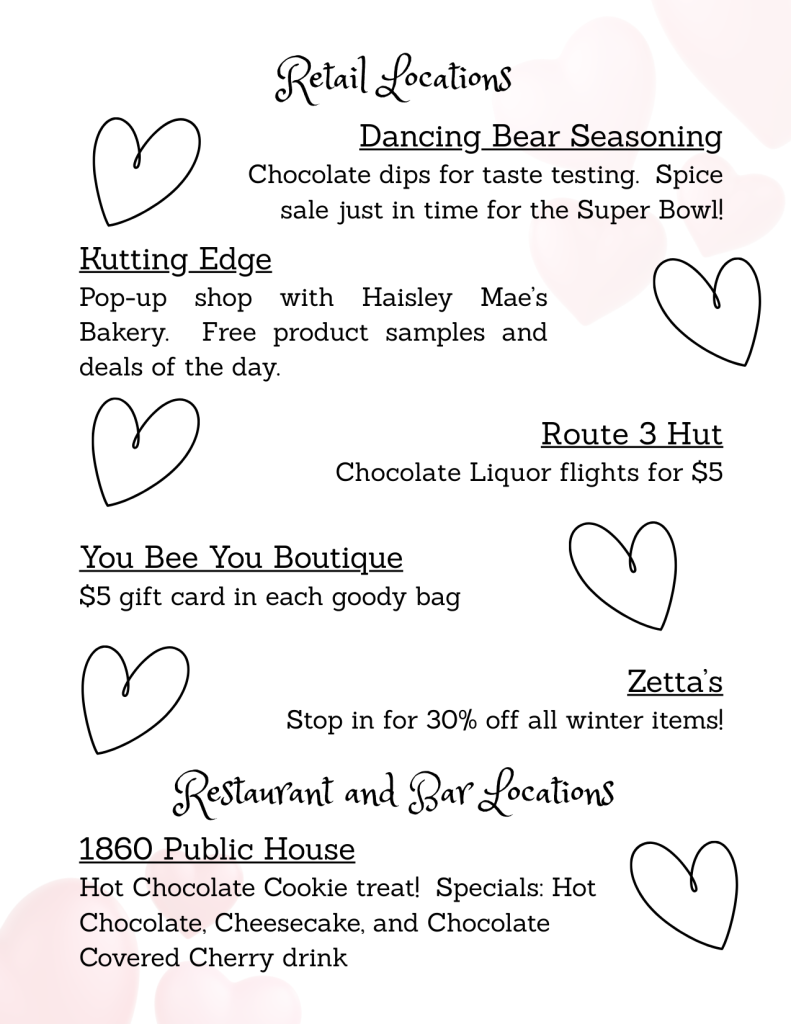 Retail Locations

Dancing Bear Seasoning
Chocolate dips for taste testing. Spice sale just in time for the Super Bowl!

Kutting Edge
Pop-up shop with Haisley Mae's Bakery. Free product samples and deals of the day.

Route 3 Hut
Chocolate Liquor flights for $5

You Bee You Boutique
$5 gift card in each goody bag

Zetta's
Stop in for 30% off all winter items!

Restaurant and Bar Locations

1860 Public House
Hot Chocolate Cookie treat! Specials: Hot Chocolate, Cheesecake, and Chocolate Covered Cherry drink